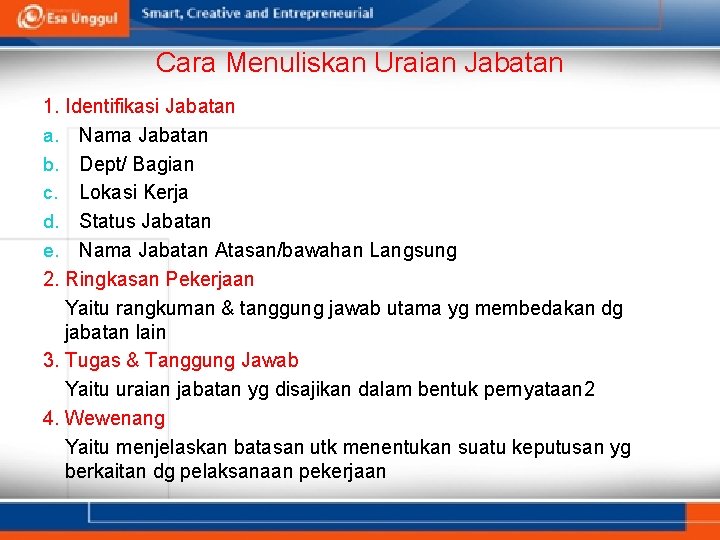 Esa Unggul Smart, Creative and Entrepreneurial

Cara Menuliskan Uraian Jabatan

1. Identifikasi Jabatan
a. Nama Jabatan
b. Dept/ Bagian
c. Lokasi Kerja
d. Status Jabatan
e. Nama Jabatan Atasan/bawahan Langsung
2. Ringkasan Pekerjaan
Yaitu rangkuman & tanggung jawab utama yg membedakan dg jabatan lain
3. Tugas & Tanggung Jawab
Yaitu uraian jabatan yg disajikan dalam bentuk pernyataan2
4. Wewenang
Yaitu menjelaskan batasan utk menentukan suatu keputusan yg berkaitan dg pelaksanaan pekerjaan